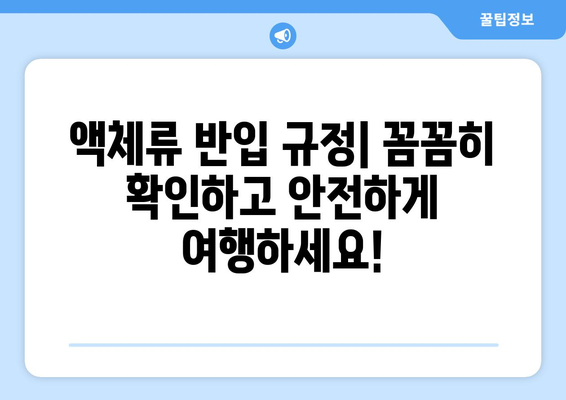 꿀팁정보

액체류 반입 규정| 꼼꼼히 확인하고 안전하게 여행하세요!